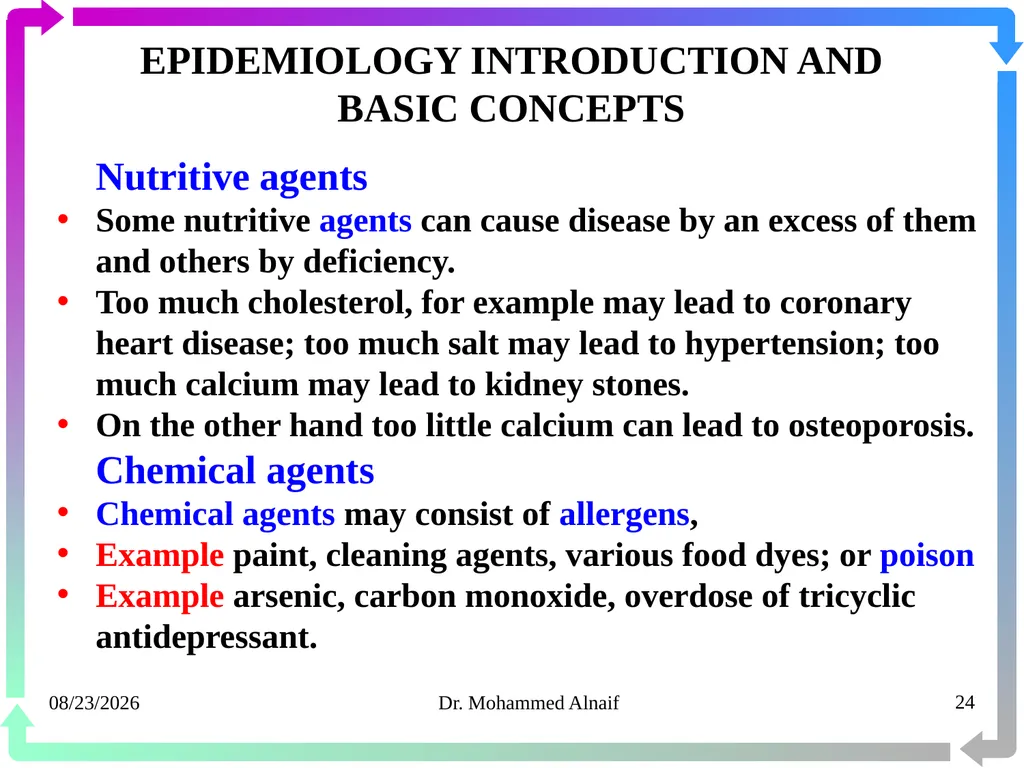 EPIDEMIOLOGY INTRODUCTION AND BASIC CONCEPTS

Nutritive agents

• Some nutritive agents can cause disease by an excess of them and others by deficiency.
• Too much cholesterol, for example may lead to coronary heart disease; too much salt may lead to hypertension; too much calcium may lead to kidney stones.
• On the other hand too little calcium can lead to osteoporosis.

Chemical agents

• Chemical agents may consist of allergens,
• Example paint, cleaning agents, various food dyes; or poison
• Example arsenic, carbon monoxide, overdose of tricyclic antidepressant.

08/23/2026

Dr. Mohammed Alnaif

24